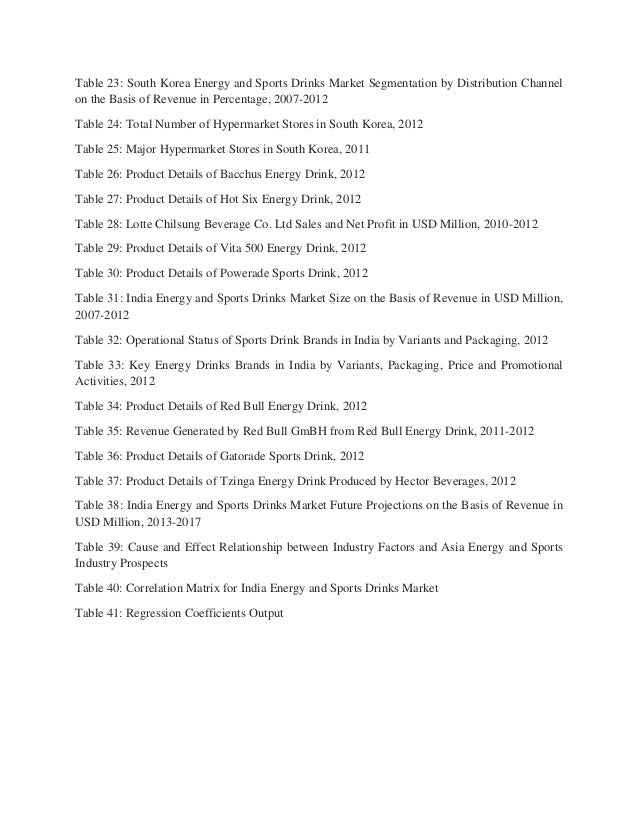 Table 23: South Korea Energy and Sports Drinks Market Segmentation by Distribution Channel on the Basis of Revenue in Percentage, 2007-2012

Table 24: Total Number of Hypermarket Stores in South Korea, 2012

Table 25: Major Hypermarket Stores in South Korea, 2011

Table 26: Product Details of Bacchus Energy Drink, 2012

Table 27: Product Details of Hot Six Energy Drink, 2012

Table 28: Lotte Chilsung Beverage Co. Ltd Sales and Net Profit in USD Million, 2010-2012

Table 29: Product Details of Vita 500 Energy Drink, 2012

Table 30: Product Details of Powerade Sports Drink, 2012

Table 31: India Energy and Sports Drinks Market Size on the Basis of Revenue in USD Million, 2007-2012

Table 32: Operational Status of Sports Drink Brands in India by Variants and Packaging, 2012

Table 33: Key Energy Drinks Brands in India by Variants, Packaging, Price and Promotional Activities, 2012

Table 34: Product Details of Red Bull Energy Drink, 2012

Table 35: Revenue Generated by Red Bull GmBH from Red Bull Energy Drink, 2011-2012

Table 36: Product Details of Gatorade Sports Drink, 2012

Table 37: Product Details of Tzinga Energy Drink Produced by Hector Beverages, 2012

Table 38: India Energy and Sports Drinks Market Future Projections on the Basis of Revenue in USD Million, 2013-2017

Table 39: Cause and Effect Relationship between Industry Factors and Asia Energy and Sports Industry Prospects

Table 40: Correlation Matrix for India Energy and Sports Drinks Market

Table 41: Regression Coefficients Output